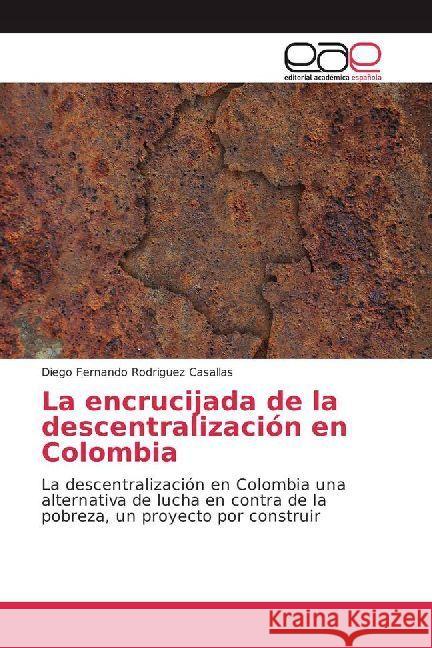 eae
editorial académica española

Diego Fernando Rodriguez Casallas

La encrucijada de la descentralización en Colombia

La descentralización en Colombia una alternativa de lucha en contra de la pobreza, un proyecto por construir

Kraina Książek